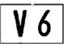 V 6